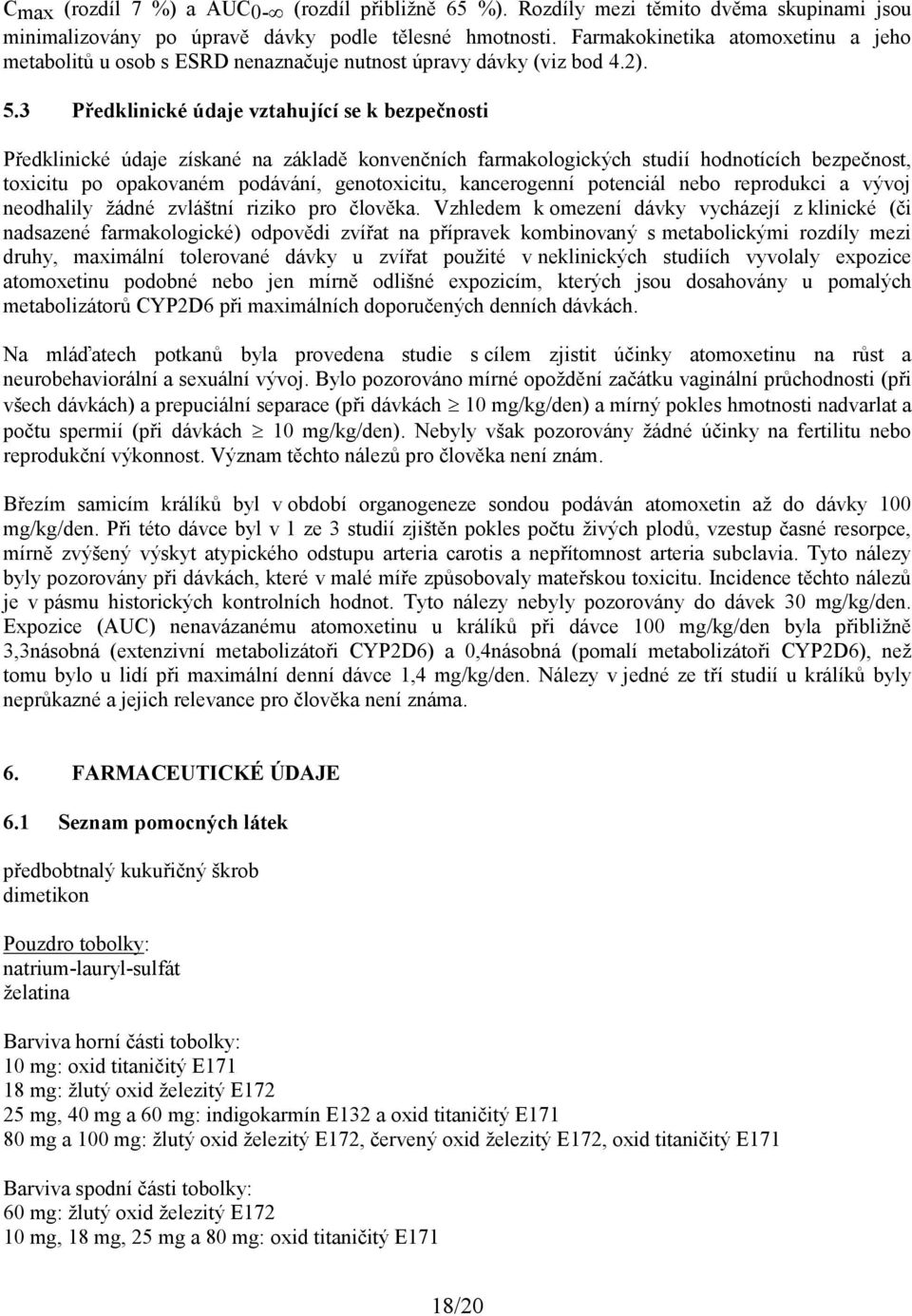 $C_{max}$ (rozdíl 7 %) a $AUC_{0-\infty}$ (rozdíl přibližně 65 %). Rozdíly mezi těmito dvěma skupinami jsou minimalizovány po úpravě dávky podle tělesné hmotnosti. Farmakokinetika atomoxetinu a jeho metabolitů u osob s ESRD nenaznačuje nutnost úpravy dávky (viz bod 4.2).

5.3 Předklinické údaje vztahující se k bezpečnosti

Předklinické údaje získané na základě konvenčních farmakologických studií hodnotících bezpečnost, toxicitu po opakovaném podávání, genotoxicitu, kancerogenní potenciál nebo reprodukci a vývoj neodhalily žádné zvláštní riziko pro člověka. Vzhledem k omezení dávky vycházejí z klinické (či nadsazené farmakologické) odpovědi zvířat na přípravek kombinovaný s metabolickými rozdíly mezi druhy, maximální tolerované dávky u zvířat použité v neklinických studiích vyvolaly expozice atomoxetinu podobné nebo jen mírně odlišné expozicím, kterých jsou dosahovány u pomalých metabolizátorů CYP2D6 při maximálních doporučených denních dávkách.

Na mláďatech potkanů byla provedena studie s cílem zjistit účinky atomoxetinu na růst a neurobehaviorální a sexuální vývoj. Bylo pozorováno mírné opoždění začátku vaginální průchodnosti (při všech dávkách) a prepuciální separace (při dávkách $\geq$ 10 mg/kg/den) a mírný pokles hmotnosti nadvarlat a počtu spermií (při dávkách $\geq$ 10 mg/kg/den). Nebyly však pozorovány žádné účinky na fertilitu nebo reprodukční výkonnost. Význam těchto nálezů pro člověka není znám.

Březím samicím králíků byl v období organogeneze sondou podáván atomoxetin až do dávky 100 mg/kg/den. Při této dávce byl v 1 ze 3 studií zjištěn pokles počtu živých plodů, vzestup časné resorpce, mírně zvýšený výskyt atypického odstupu arteria carotis a nepřítomnost arteria subclavia. Tyto nálezy byly pozorovány při dávkách, které v malé míře způsobovaly mateřskou toxicitu. Incidence těchto nálezů je v pásmu historických kontrolních hodnot. Tyto nálezy nebyly pozorovány do dávek 30 mg/kg/den. Expozice (AUC) nenavázanému atomoxetinu u králíků při dávce 100 mg/kg/den byla přibližně 3,3násobná (extenzivní metabolizátoři CYP2D6) a 0,4násobná (pomalí metabolizátoři CYP2D6), než tomu bylo u lidí při maximální denní dávce 1,4 mg/kg/den. Nálezy v jedné ze tří studií u králíků byly neprůkazné a jejich relevance pro člověka není známa.

6. FARMACEUTICKÉ ÚDAJE

6.1 Seznam pomocných látek

předbobtnalý kukuřičný škrob
dimetikon

Pouzdro tobolky:
natrium-lauryl-sulfát
želatina

Barviva horní části tobolky:
10 mg: oxid titaničitý E171
18 mg: žlutý oxid železitý E172
25 mg, 40 mg a 60 mg: indigokarmín E132 a oxid titaničitý E171
80 mg a 100 mg: žlutý oxid železitý E172, červený oxid železitý E172, oxid titaničitý E171

Barviva spodní části tobolky:
60 mg: žlutý oxid železitý E172
10 mg, 18 mg, 25 mg a 80 mg: oxid titaničitý E171

18/20